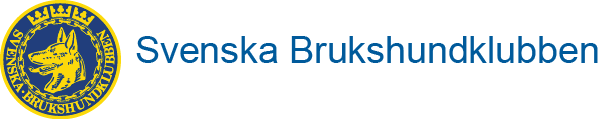 SVENSKA · BRUKSHUNDKLUBBEN

Svenska Brukshundklubben